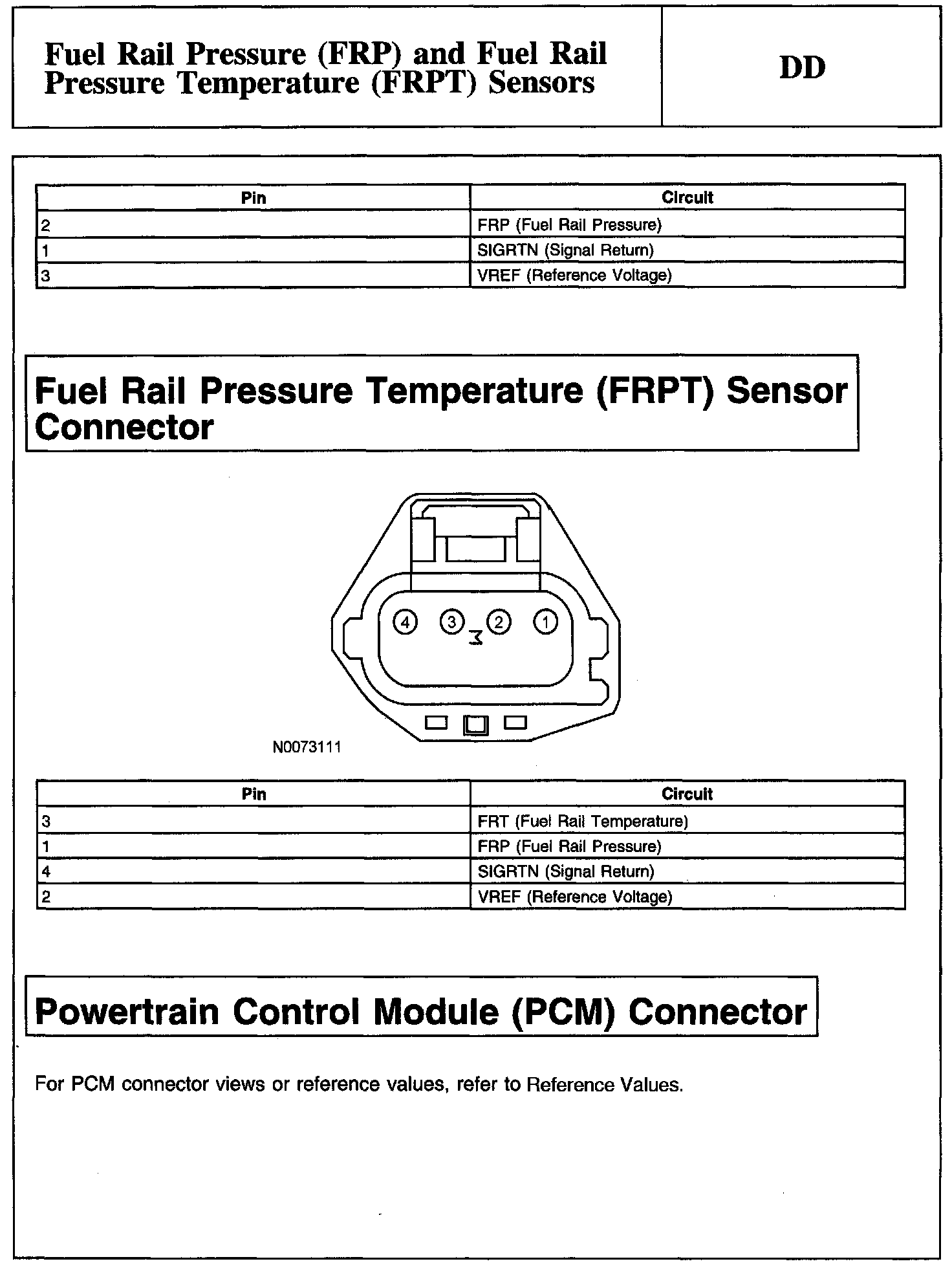 Fuel Rail Pressure (FRP) and Fuel Rail Pressure Temperature (FRPT) Sensors

DD

| Pin | Circuit |
|---|---|
| 2 | FRP (Fuel Rail Pressure) |
| 1 | SIGRTN (Signal Return) |
| 3 | VREF (Reference Voltage) |

Fuel Rail Pressure Temperature (FRPT) Sensor Connector

4 3 2 1

N0073111

| Pin | Circuit |
|---|---|
| 3 | FRT (Fuel Rail Temperature) |
| 1 | FRP (Fuel Rail Pressure) |
| 4 | SIGRTN (Signal Return) |
| 2 | VREF (Reference Voltage) |

Powertrain Control Module (PCM) Connector

For PCM connector views or reference values, refer to Reference Values.